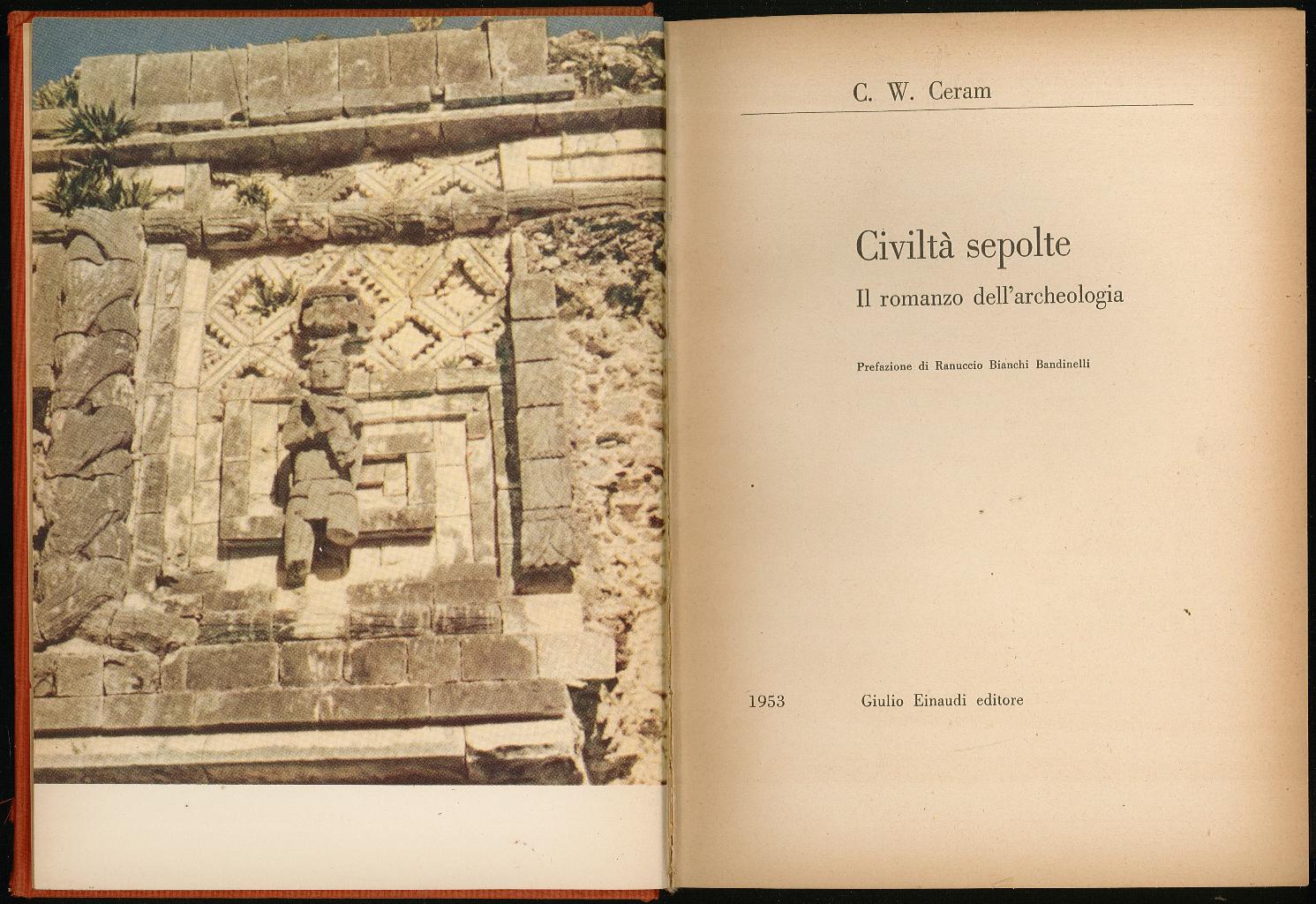 C. W. Ceram

Civiltà sepolte
Il romanzo dell'archeologia

Prefazione di Ranuccio Bianchi Bandinelli

1953 Giulio Einaudi editore